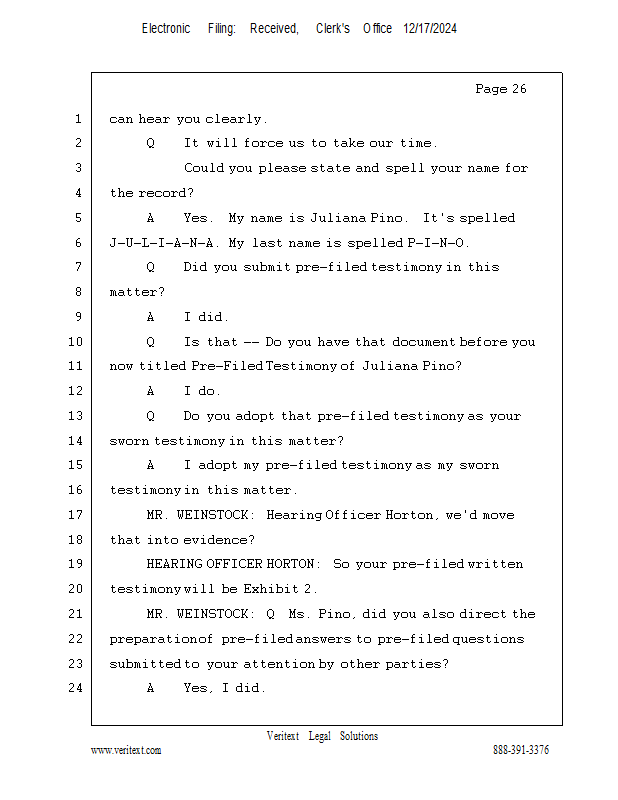 Electronic Filing: Received, Clerk's Office 12/17/2024

Page 26

1 can hear you clearly.
2 Q It will force us to take our time.
3 Could you please state and spell your name for
4 the record?
5 A Yes. My name is Juliana Pino. It's spelled
6 J-U-L-I-A-N-A. My last name is spelled P-I-N-O.
7 Q Did you submit pre-filed testimony in this
8 matter?
9 A I did.
10 Q Is that -- Do you have that document before you
11 now titled Pre-Filed Testimony of Juliana Pino?
12 A I do.
13 Q Do you adopt that pre-filed testimony as your
14 sworn testimony in this matter?
15 A I adopt my pre-filed testimony as my sworn
16 testimony in this matter.
17 MR. WEINSTOCK: Hearing Officer Horton, we'd move
18 that into evidence?
19 HEARING OFFICER HORTON: So your pre-filed written
20 testimony will be Exhibit 2.
21 MR. WEINSTOCK: Q Ms. Pino, did you also direct the
22 preparation of pre-filed answers to pre-filed questions
23 submitted to your attention by other parties?
24 A Yes, I did.

Veritext Legal Solutions
www.veritext.com 888-391-3376